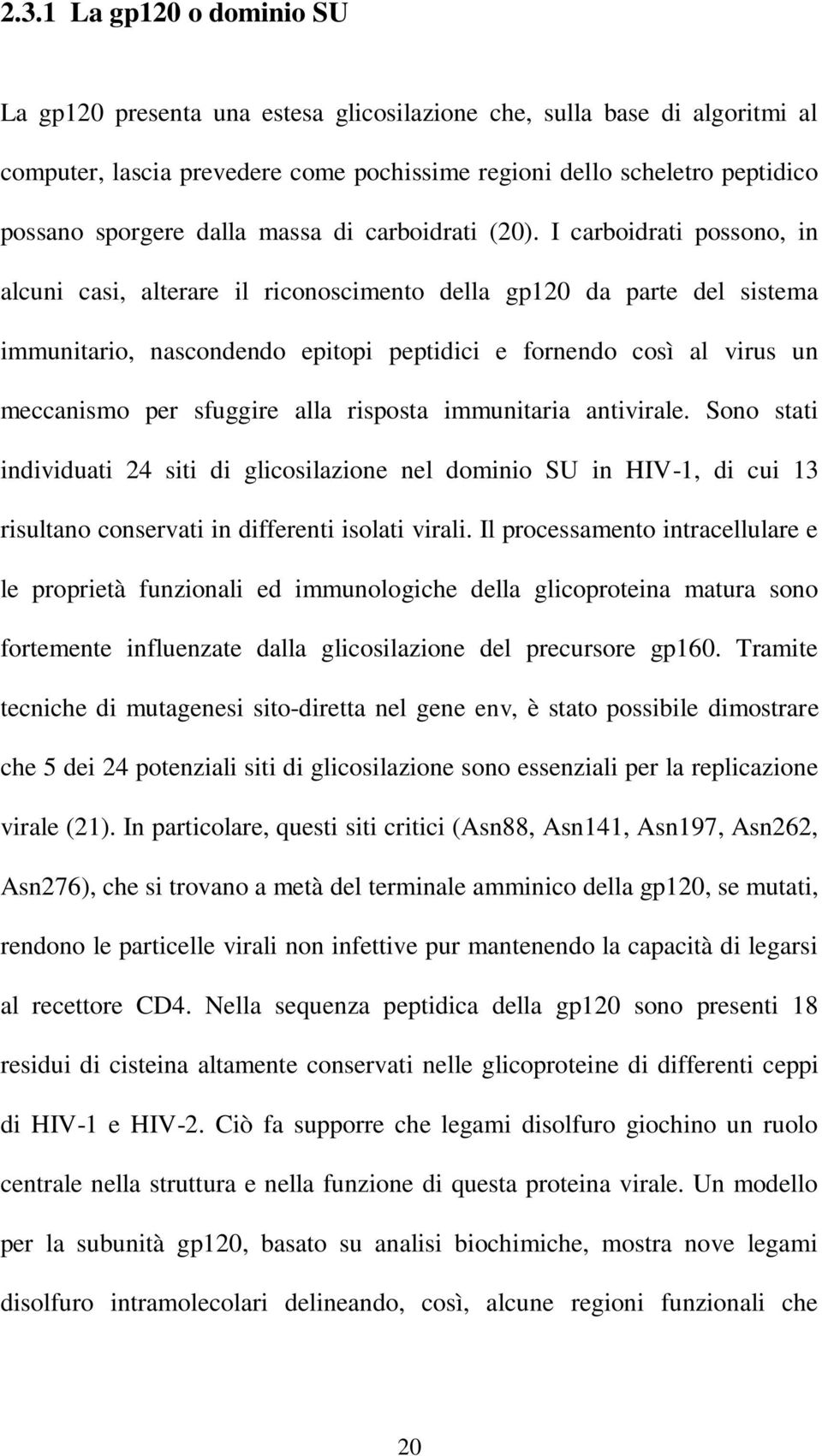 2.3.1 La gp120 o dominio SU

La gp120 presenta una estesa glicosilazione che, sulla base di algoritmi al computer, lascia prevedere come pochissime regioni dello scheletro peptidico possano sporgere dalla massa di carboidrati (20). I carboidrati possono, in alcuni casi, alterare il riconoscimento della gp120 da parte del sistema immunitario, nascondendo epitopi peptidici e fornendo così al virus un meccanismo per sfuggire alla risposta immunitaria antivirale. Sono stati individuati 24 siti di glicosilazione nel dominio SU in HIV-1, di cui 13 risultano conservati in differenti isolati virali. Il processamento intracellulare e le proprietà funzionali ed immunologiche della glicoproteina matura sono fortemente influenzate dalla glicosilazione del precursore gp160. Tramite tecniche di mutagenesi sito-diretta nel gene env, è stato possibile dimostrare che 5 dei 24 potenziali siti di glicosilazione sono essenziali per la replicazione virale (21). In particolare, questi siti critici (Asn88, Asn141, Asn197, Asn262, Asn276), che si trovano a metà del terminale amminico della gp120, se mutati, rendono le particelle virali non infettive pur mantenendo la capacità di legarsi al recettore CD4. Nella sequenza peptidica della gp120 sono presenti 18 residui di cisteina altamente conservati nelle glicoproteine di differenti ceppi di HIV-1 e HIV-2. Ciò fa supporre che legami disolfuro giochino un ruolo centrale nella struttura e nella funzione di questa proteina virale. Un modello per la subunità gp120, basato su analisi biochimiche, mostra nove legami disolfuro intramolecolari delineando, così, alcune regioni funzionali che

20